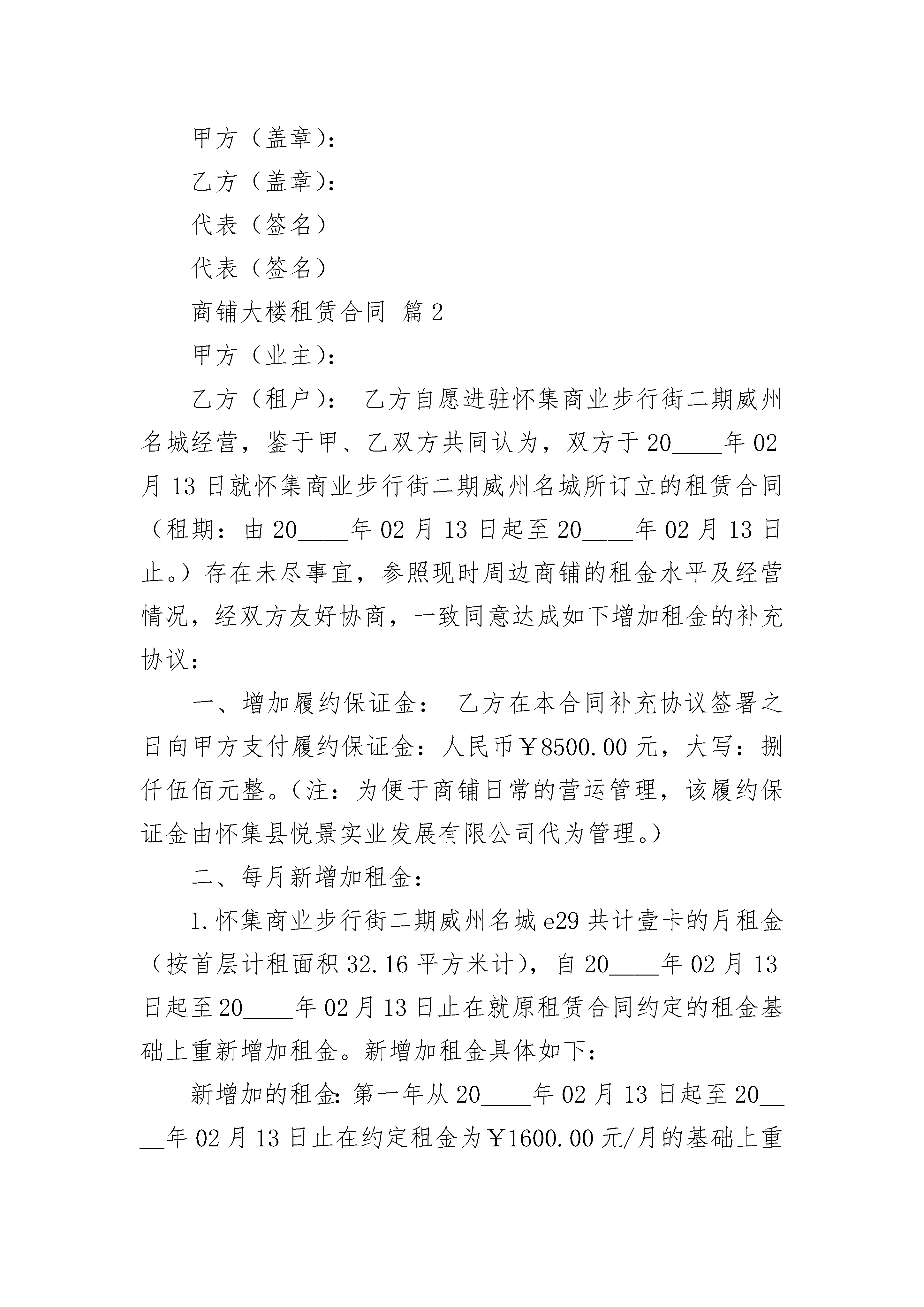 甲方（盖章）：

乙方（盖章）：

代表（签名）

代表（签名）

商铺大楼租赁合同 篇2

甲方（业主）：

乙方（租户）： 乙方自愿进驻怀集商业步行街二期威州名城经营，鉴于甲、乙双方共同认为，双方于20____年02月13日就怀集商业步行街二期威州名城所订立的租赁合同（租期：由20____年02月13日起至20____年02月13日止。）存在未尽事宜，参照现时周边商铺的租金水平及经营情况，经双方友好协商，一致同意达成如下增加租金的补充协议：

一、增加履约保证金： 乙方在本合同补充协议签署之日向甲方支付履约保证金：人民币￥8500.00元，大写：捌仟伍佰元整。（注：为便于商铺日常的营运管理，该履约保证金由怀集县悦景实业发展有限公司代为管理。）

二、每月新增加租金：

1.怀集商业步行街二期威州名城e29共计壹卡的月租金（按首层计租面积32.16平方米计），自20____年02月13日起至20____年02月13日止在就原租赁合同约定的租金基础上重新增加租金。新增加租金具体如下：

新增加的租金：第一年从20____年02月13日起至20____年02月13日止在约定租金为￥1600.00元/月的基础上重